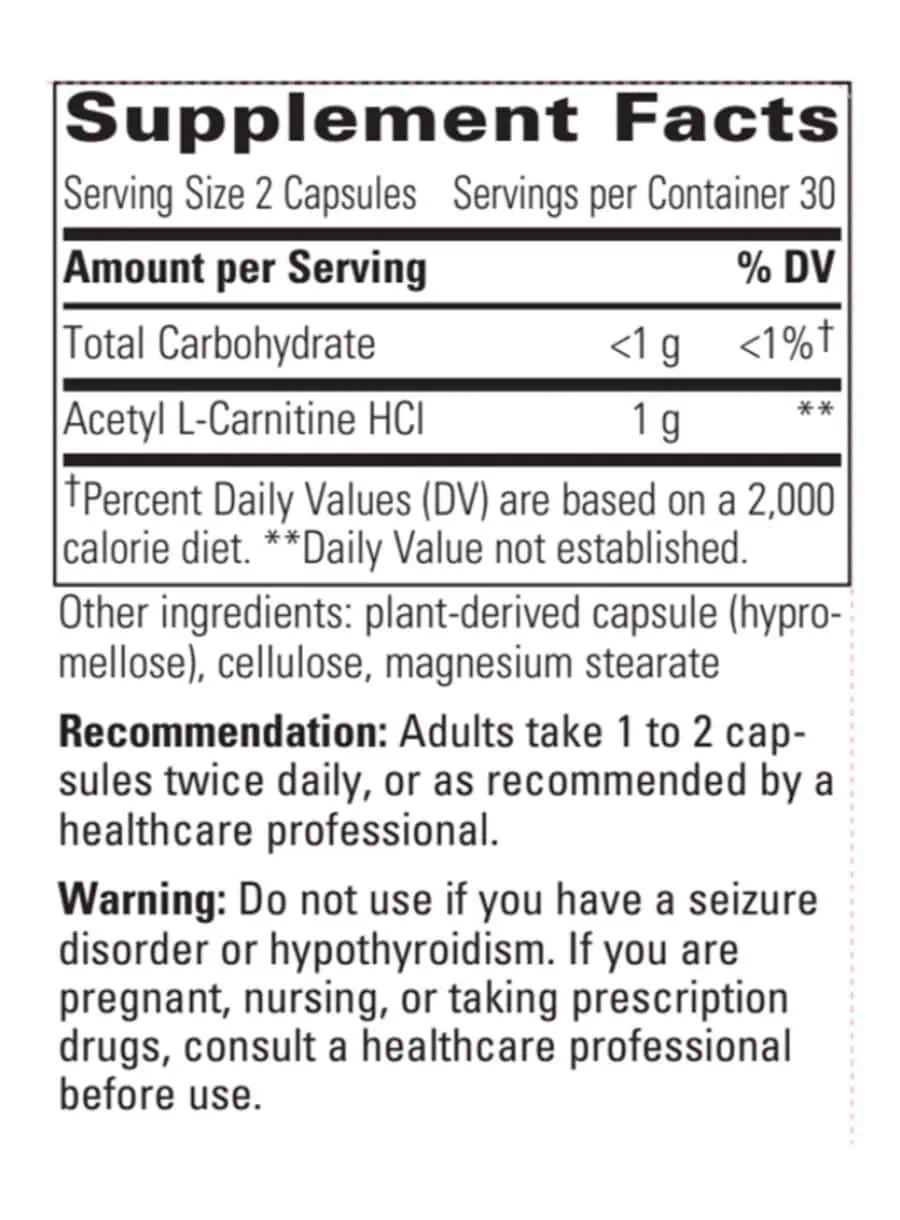 Supplement Facts

Serving Size 2 Capsules Servings per Container 30

| Amount per Serving | | % DV |
|---|---|---|
| Total Carbohydrate | <1 g | <1%† |
| Acetyl L-Carnitine HCl | 1 g | ** |

†Percent Daily Values (DV) are based on a 2,000 calorie diet. **Daily Value not established.

Other ingredients: plant-derived capsule (hypromellose), cellulose, magnesium stearate

Recommendation: Adults take 1 to 2 capsules twice daily, or as recommended by a healthcare professional.

Warning: Do not use if you have a seizure disorder or hypothyroidism. If you are pregnant, nursing, or taking prescription drugs, consult a healthcare professional before use.